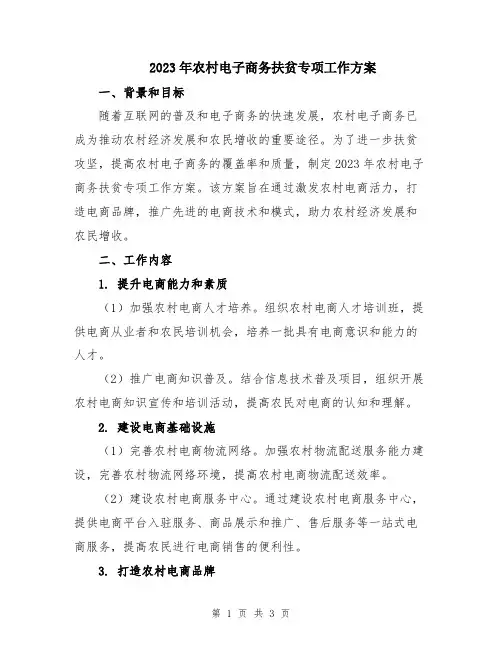 2023年农村电子商务扶贫专项工作方案

一、背景和目标

随着互联网的普及和电子商务的快速发展，农村电子商务已成为推动农村经济发展和农民增收的重要途径。为了进一步扶贫攻坚，提高农村电子商务的覆盖率和质量，制定2023年农村电子商务扶贫专项工作方案。该方案旨在通过激发农村电商活力，打造电商品牌，推广先进的电商技术和模式，助力农村经济发展和农民增收。

二、工作内容

1. 提升电商能力和素质

（1）加强农村电商人才培养。组织农村电商人才培训班，提供电商从业者和农民培训机会，培养一批具有电商意识和能力的人才。

（2）推广电商知识普及。结合信息技术普及项目，组织开展农村电商知识宣传和培训活动，提高农民对电商的认知和理解。

2. 建设电商基础设施

（1）完善农村电商物流网络。加强农村物流配送服务能力建设，完善农村物流网络环境，提高农村电商物流配送效率。

（2）建设农村电商服务中心。通过建设农村电商服务中心，提供电商平台入驻服务、商品展示和推广、售后服务等一站式电商服务，提高农民进行电商销售的便利性。

3. 打造农村电商品牌

第 1 页 共 3 页